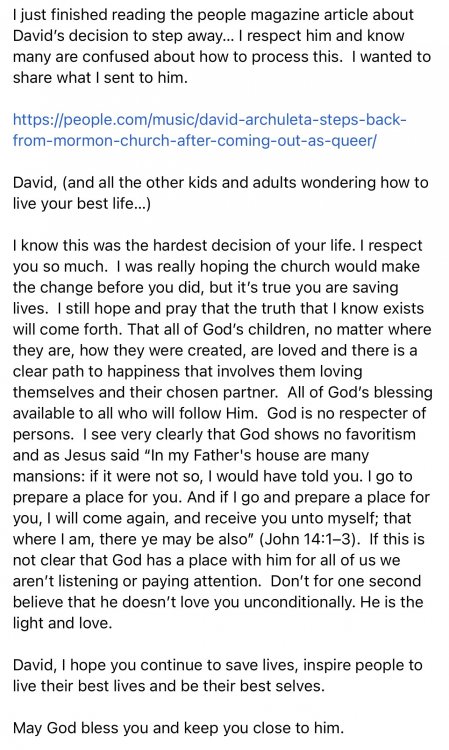 I just finished reading the people magazine article about David's decision to step away... I respect him and know many are confused about how to process this. I wanted to share what I sent to him.

https://people.com/music/david-archuleta-steps-back-from-mormon-church-after-coming-out-as-queer/

David, (and all the other kids and adults wondering how to live your best life...)

I know this was the hardest decision of your life. I respect you so much. I was really hoping the church would make the change before you did, but it's true you are saving lives. I still hope and pray that the truth that I know exists will come forth. That all of God's children, no matter where they are, how they were created, are loved and there is a clear path to happiness that involves them loving themselves and their chosen partner. All of God's blessing available to all who will follow Him. God is no respecter of persons. I see very clearly that God shows no favoritism and as Jesus said "In my Father's house are many mansions: if it were not so, I would have told you. I go to prepare a place for you. And if I go and prepare a place for you, I will come again, and receive you unto myself; that where I am, there ye may be also" (John 14:1–3). If this is not clear that God has a place with him for all of us we aren't listening or paying attention. Don't for one second believe that he doesn't love you unconditionally. He is the light and love.

David, I hope you continue to save lives, inspire people to live their best lives and be their best selves.

May God bless you and keep you close to him.